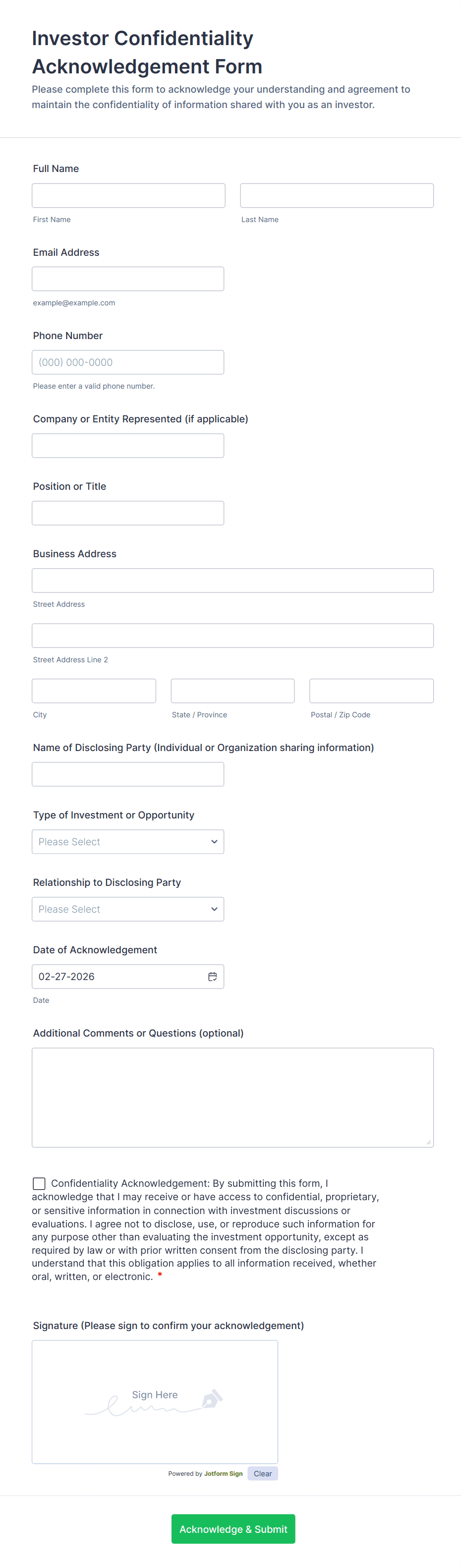 Investor Confidentiality Acknowledgement Form

Please complete this form to acknowledge your understanding and agreement to maintain the confidentiality of information shared with you as an investor.

Full Name

First Name

Last Name

Email Address

example@example.com

Phone Number

(000) 000-0000

Please enter a valid phone number.

Company or Entity Represented (if applicable)

Position or Title

Business Address

Street Address

Street Address Line 2

City

State / Province

Postal / Zip Code

Name of Disclosing Party (Individual or Organization sharing information)

Type of Investment or Opportunity

Please Select

Relationship to Disclosing Party

Please Select

Date of Acknowledgement

02-27-2026

Date

Additional Comments or Questions (optional)

Confidentiality Acknowledgement: By submitting this form, I acknowledge that I may receive or have access to confidential, proprietary, or sensitive information in connection with investment discussions or evaluations. I agree not to disclose, use, or reproduce such information for any purpose other than evaluating the investment opportunity, except as required by law or with prior written consent from the disclosing party. I understand that this obligation applies to all information received, whether oral, written, or electronic. *

Signature (Please sign to confirm your acknowledgement)

Sign Here

Powered by Jotform Sign

Clear

Acknowledge & Submit